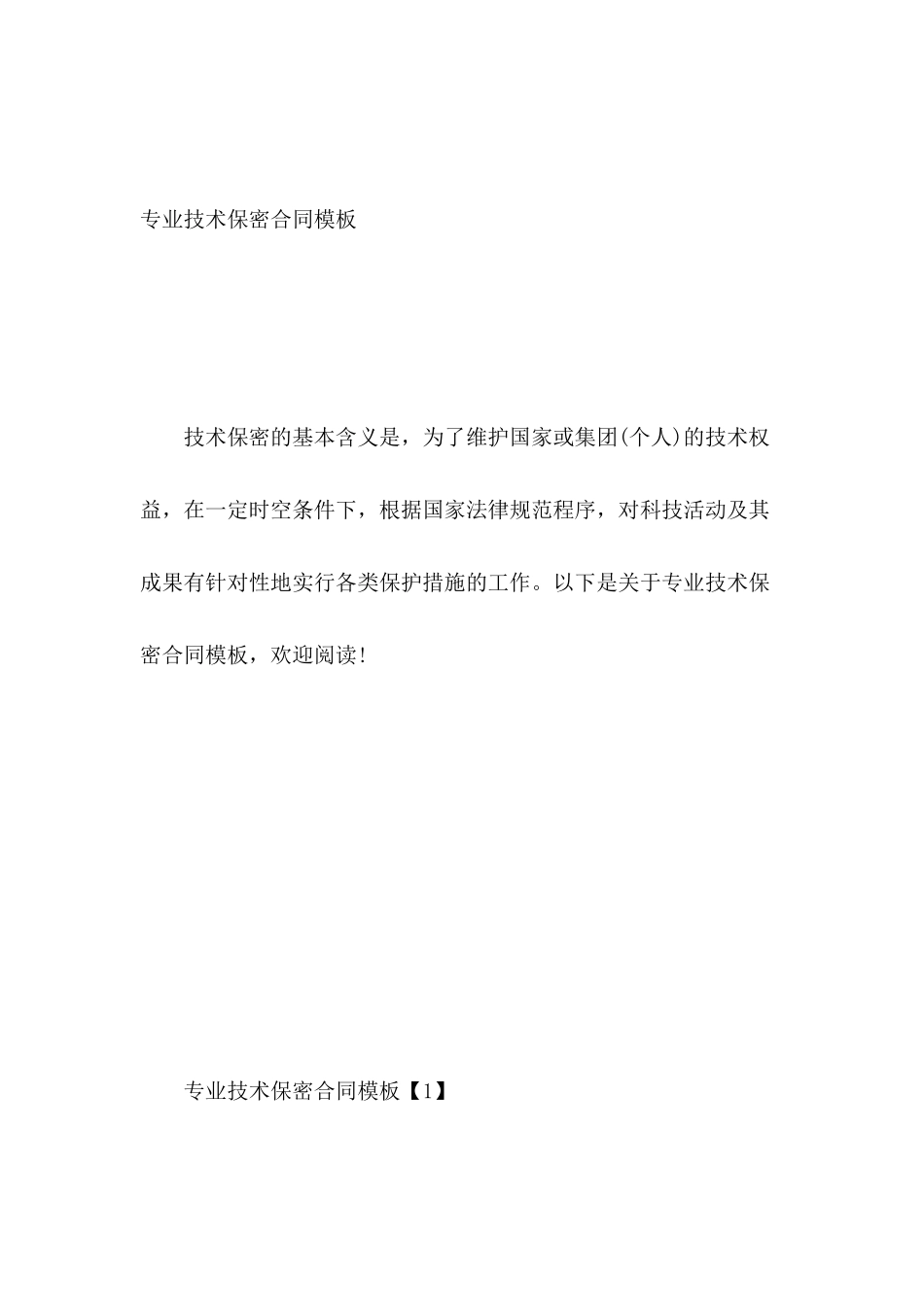 专业技术保密合同模板

技术保密的基本含义是，为了维护国家或集团(个人)的技术权益，在一定时空条件下，根据国家法律规范程序，对科技活动及其成果有针对性地实行各类保护措施的工作。以下是关于专业技术保密合同模板，欢迎阅读!

专业技术保密合同模板【1】